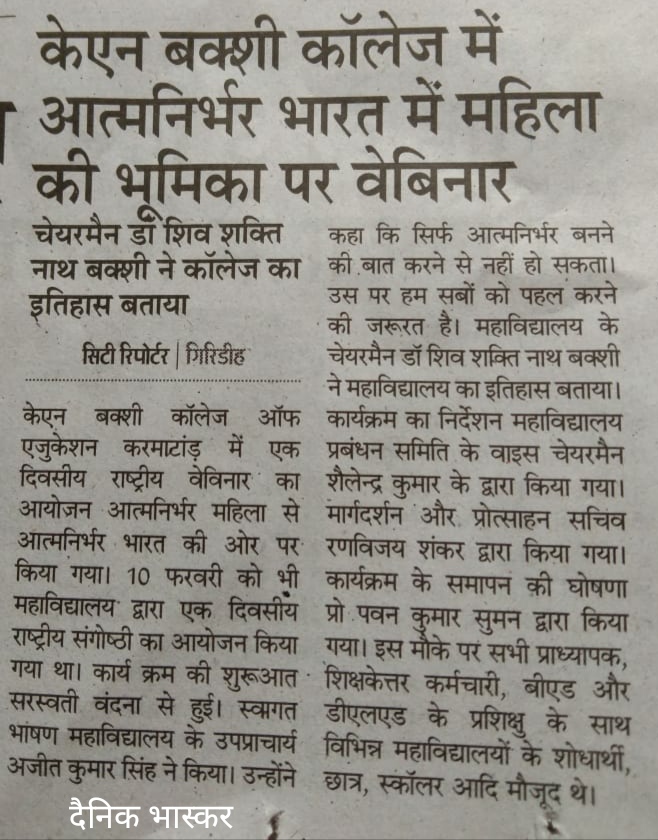 केएन बक्शी कॉलेज में आत्मनिर्भर भारत में महिला की भूमिका पर वेबिनार

चेयरमैन डॉ शिव शक्ति नाथ बक्शी ने कॉलेज का इतिहास बताया

सिटी रिपोर्टर | गिरिडीह

केएन बक्शी कॉलेज ऑफ एजुकेशन करमाटांड़ में एक दिवसीय राष्ट्रीय वेविनार का आयोजन आत्मनिर्भर महिला से आत्मनिर्भर भारत की ओर पर किया गया। 10 फरवरी को भी महाविद्यालय द्वारा एक दिवसीय राष्ट्रीय संगोष्ठी का आयोजन किया गया था। कार्य क्रम की शुरूआत सरस्वती वंदना से हुई। स्वागत भाषण महाविद्यालय के उपप्राचार्य अजीत कुमार सिंह ने किया। उन्होंने कहा कि सिर्फ आत्मनिर्भर बनने की बात करने से नहीं हो सकता। उस पर हम सबों को पहल करने की जरूरत है। महाविद्यालय के चेयरमैन डॉ शिव शक्ति नाथ बक्शी ने महाविद्यालय का इतिहास बताया। कार्यक्रम का निर्देशन महाविद्यालय प्रबंधन समिति के वाइस चेयरमैन शैलेन्द्र कुमार के द्वारा किया गया। मार्गदर्शन और प्रोत्साहन सचिव रणविजय शंकर द्वारा किया गया। कार्यक्रम के समापन की घोषणा प्रो पवन कुमार सुमन द्वारा किया गया। इस मौके पर सभी प्राध्यापक, शिक्षकेत्तर कर्मचारी, बीएड और डीएलएड के प्रशिक्षु के साथ विभिन्न महाविद्यालयों के शोधार्थी, छात्र, स्कॉलर आदि मौजूद थे।

दैनिक भास्कर